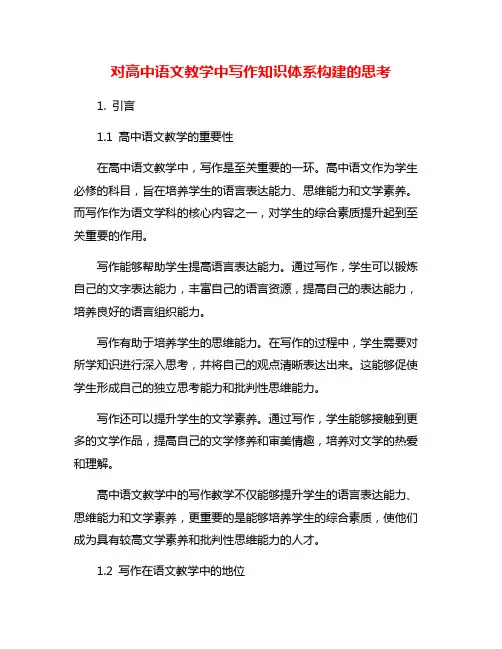 对高中语文教学中写作知识体系构建的思考

1. 引言

1.1 高中语文教学的重要性

在高中语文教学中，写作是至关重要的一环。高中语文作为学生必修的科目，旨在培养学生的语言表达能力、思维能力和文学素养。而写作作为语文学科的核心内容之一，对学生的综合素质提升起到至关重要的作用。

写作能够帮助学生提高语言表达能力。通过写作，学生可以锻炼自己的文字表达能力，丰富自己的语言资源，提高自己的表达能力，培养良好的语言组织能力。

写作有助于培养学生的思维能力。在写作的过程中，学生需要对所学知识进行深入思考，并将自己的观点清晰表达出来。这能够促使学生形成自己的独立思考能力和批判性思维能力。

写作还可以提升学生的文学素养。通过写作，学生能够接触到更多的文学作品，提高自己的文学修养和审美情趣，培养对文学的热爱和理解。

高中语文教学中的写作教学不仅能够提升学生的语言表达能力、思维能力和文学素养，更重要的是能够培养学生的综合素质，使他们成为具有较高文学素养和批判性思维能力的人才。

1.2 写作在语文教学中的地位